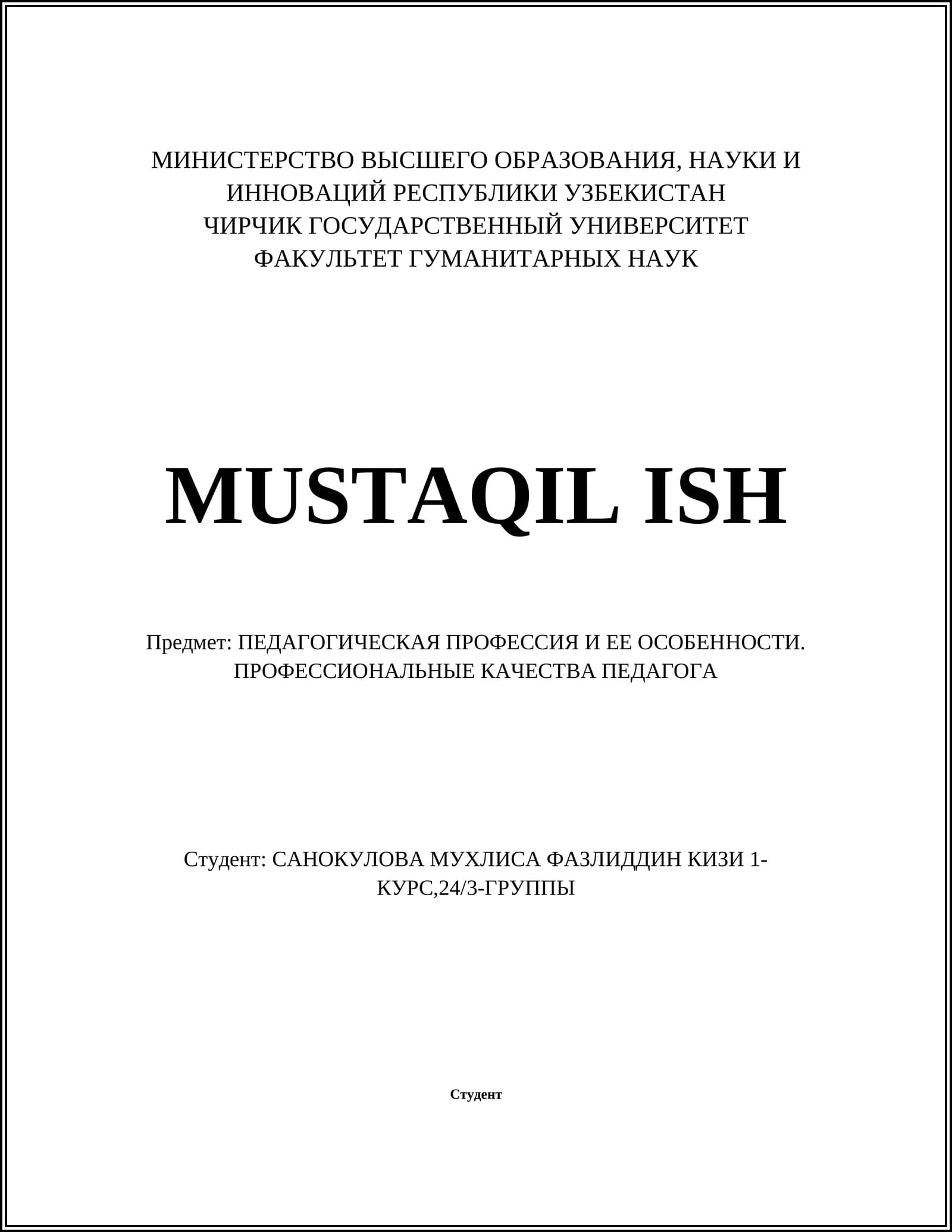 МИНИСТЕРСТВО ВЫСШЕГО ОБРАЗОВАНИЯ, НАУКИ И
ИННОВАЦИЙ РЕСПУБЛИКИ УЗБЕКИСТАН
ЧИРЧИК ГОСУДАРСТВЕННЫЙ УНИВЕРСИТЕТ
ФАКУЛЬТЕТ ГУМАНИТАРНЫХ НАУК

MUSTAQIL ISH

Предмет: ПЕДАГОГИЧЕСКАЯ ПРОФЕССИЯ И ЕЕ ОСОБЕННОСТИ. ПРОФЕССИОНАЛЬНЫЕ КАЧЕСТВА ПЕДАГОГА

Студент: САНОКУЛОВА МУХЛИСА ФАЗЛИДДИН КИЗИ 1-КУРС,24/3-ГРУППЫ

Студент